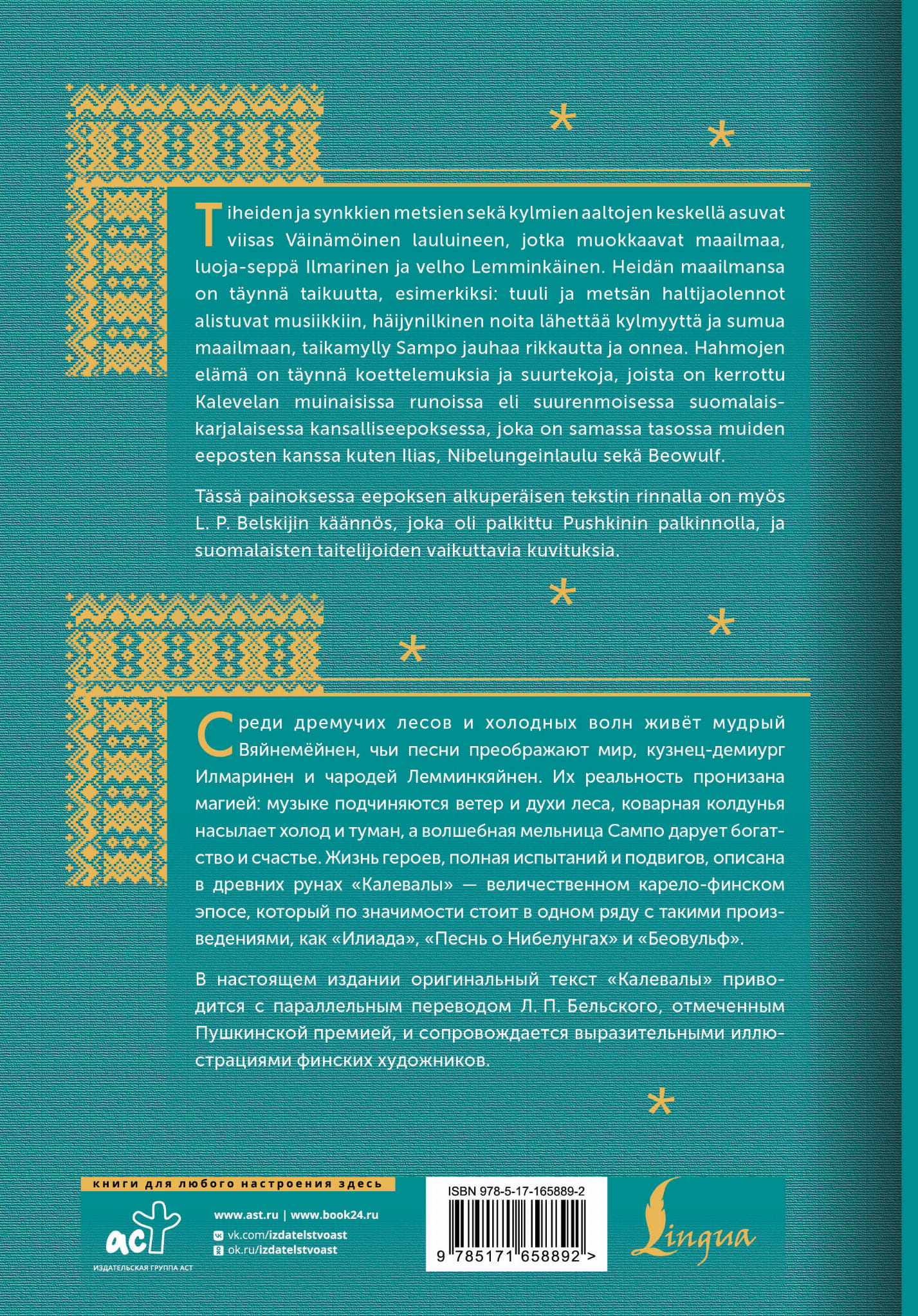 Tiheiden ja synkkien metsien sekä kylmien aaltojen keskellä asuvat viisas Väinämöinen lauluineen, jotka muokkaavat maailmaa, luoja-seppä Ilmarinen ja velho Lemminkäinen. Heidän maailmansa on täynnä taikuutta, esimerkiksi: tuuli ja metsän haltijaolennot alistuvat musiikkiin, häijynilkinen noita lähettää kylmyyttä ja sumua maailmaan, taikamylly Sampo jauhaa rikkautta ja onnea. Hahmojen elämä on täynnä koettelemuksia ja suurtekoja, joista on kerrottu Kalevelan muinaisissa runoissa eli suurenmoisessa suomalais-karjalaisessa kansalliseepoksessa, joka on samassa tasossa muiden eeposten kanssa kuten Ilias, Nibelungeinlaulu sekä Beowulf.

Tässä painoksessa eepoksen alkuperäisen tekstin rinnalla on myös L. P. Belskijin käännös, joka oli palkittu Pushkinin palkinnolla, ja suomalaisten taitelijoiden vaikuttavia kuvituksia.

Среди дремучих лесов и холодных волн живёт мудрый Вяйнемёйнен, чьи песни преображают мир, кузнец-демиург Илмаринен и чародей Лемминкяйнен. Их реальность пронизана магией: музыке подчиняются ветер и духи леса, коварная колдунья насылает холод и туман, а волшебная мельница Сампо дарует богатство и счастье. Жизнь героев, полная испытаний и подвигов, описана в древних рунах «Калевалы» — величественном карело-финском эпосе, который по значимости стоит в одном ряду с такими произведениями, как «Илиада», «Песнь о Нибелунгах» и «Беовульф».

В настоящем издании оригинальный текст «Калевалы» приводится с параллельным переводом Л. П. Бельского, отмеченным Пушкинской премией, и сопровождается выразительными иллюстрациями финских художников.

книги для любого настроения здесь

аст
ИЗДАТЕЛЬСКАЯ ГРУППА АСТ

www.ast.ru | www.book24.ru
vk.com/izdatelstvoast
ok.ru/izdatelstvoast

ISBN 978-5-17-165889-2
9 785171 658892 >

Lingua